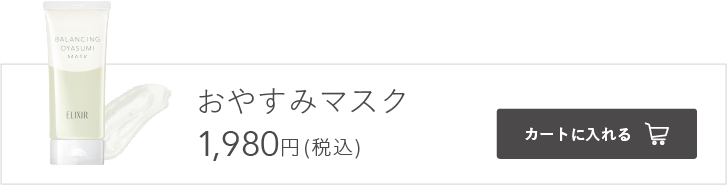 BALANCING
OYASUMI
MASK

ELIXIR

おやすみマスク

1,980円(税込)

カートに入れる